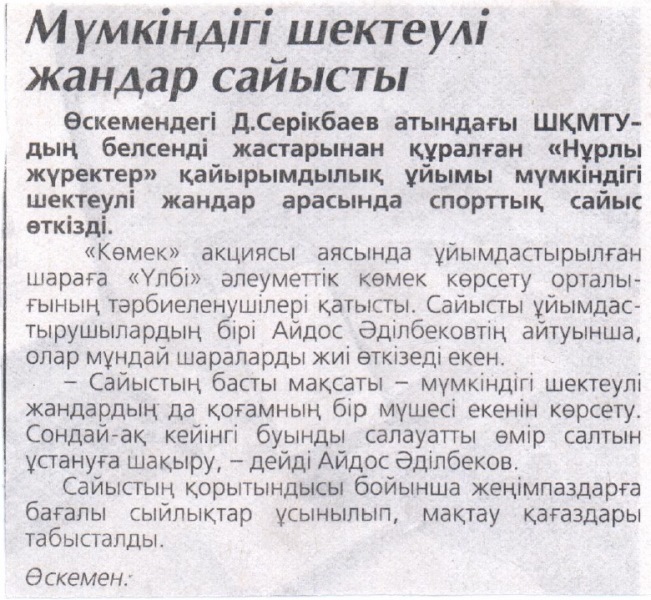 Мүмкіндігі шектеулі жандар сайысты

Өскемендегі Д.Серікбаев атындағы ШҚМТУ-дың белсенді жастарынан құралған «Нұрлы жүректер» қайырымдылық ұйымы мүмкіндігі шектеулі жандар арасында спорттық сайыс өткізді.

«Көмек» акциясы аясында ұйымдастырылған шараға «Үлбі» әлеуметтік көмек көрсету орталығының тәрбиеленушілері қатысты. Сайысты ұйымдастырушылардың бірі Айдос Әділбековтің айтуынша, олар мұндай шараларды жиі өткізеді екен.

– Сайыстың басты мақсаты – мүмкіндігі шектеулі жандардың да қоғамның бір мүшесі екенін көрсету. Сондай-ақ кейінгі буынды салауатты өмір салтын ұстануға шақыру, – дейді Айдос Әділбеков.

Сайыстың қорытындысы бойынша жеңімпаздарға бағалы сыйлықтар ұсынылып, мақтау қағаздары табысталды.

Өскемен.